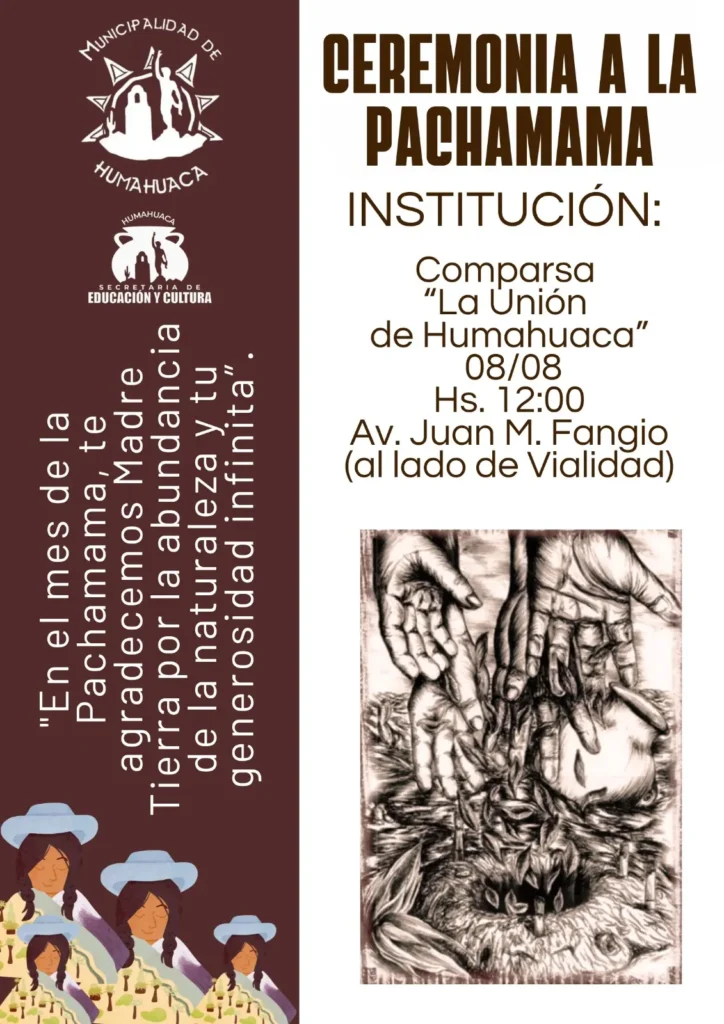 MUNICIPALIDAD DE
HUMAHUACA

HUMAHUACA
SECRETARIA DE
EDUCACIÓN Y CULTURA

"En el mes de la Pachamama, te agradecemos Madre Tierra por la abundancia de la naturaleza y tu generosidad infinita".

CEREMONIA A LA PACHAMAMA

INSTITUCIÓN:

Comparsa
"La Unión
de Humahuaca"
08/08
Hs. 12:00
Av. Juan M. Fangio
(al lado de Vialidad)